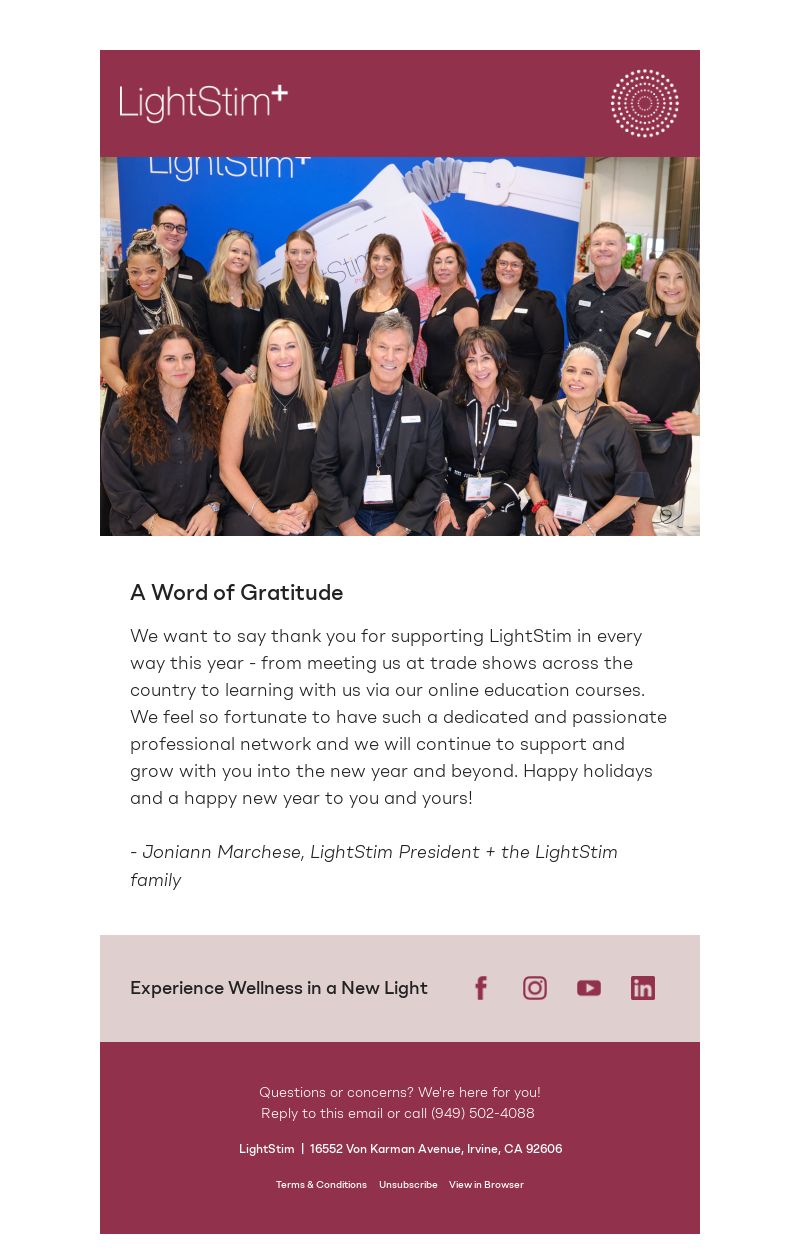 LightStim+

LightStim+

A Word of Gratitude

We want to say thank you for supporting LightStim in every way this year - from meeting us at trade shows across the country to learning with us via our online education courses. We feel so fortunate to have such a dedicated and passionate professional network and we will continue to support and grow with you into the new year and beyond. Happy holidays and a happy new year to you and yours!

- Joniann Marchese, LightStim President + the LightStim family

Experience Wellness in a New Light

Questions or concerns? We're here for you!
Reply to this email or call (949) 502-4088

LightStim | 16552 Von Karman Avenue, Irvine, CA 92606

Terms & Conditions Unsubscribe View in Browser